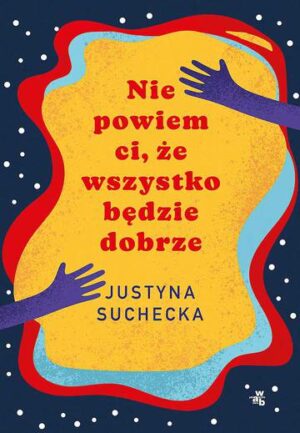 Nie powiem ci, że wszystko będzie dobrze

JUSTYNA SUCHECKA

wab